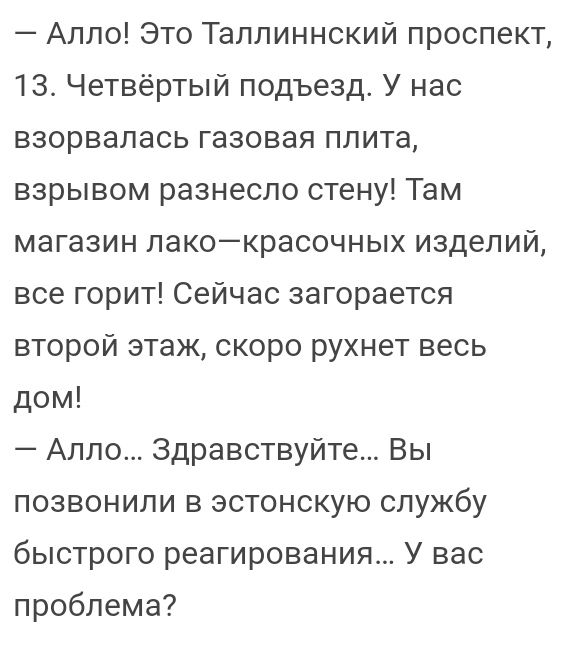 — Алло! Это Таллиннский проспект, 13. Четвёртый подъезд. У нас взорвалась газовая плита, взрывом разнесло стену! Там магазин лако—красочных изделий, все горит! Сейчас загорается второй этаж, скоро рухнет весь дом!
— Алло... Здравствуйте... Вы позвонили в эстонскую службу быстрого реагирования... У вас проблема?